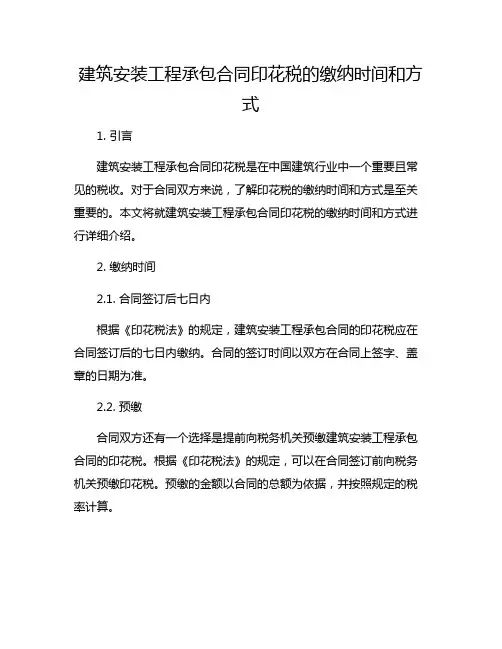 建筑安装工程承包合同印花税的缴纳时间和方式

1. 引言

建筑安装工程承包合同印花税是在中国建筑行业中一个重要且常见的税收。对于合同双方来说，了解印花税的缴纳时间和方式是至关重要的。本文将就建筑安装工程承包合同印花税的缴纳时间和方式进行详细介绍。

2. 缴纳时间

2.1. 合同签订后七日内

根据《印花税法》的规定，建筑安装工程承包合同的印花税应在合同签订后的七日内缴纳。合同的签订时间以双方在合同上签字、盖章的日期为准。

2.2. 预缴

合同双方还有一个选择是提前向税务机关预缴建筑安装工程承包合同的印花税。根据《印花税法》的规定，可以在合同签订前向税务机关预缴印花税。预缴的金额以合同的总额为依据，并按照规定的税率计算。